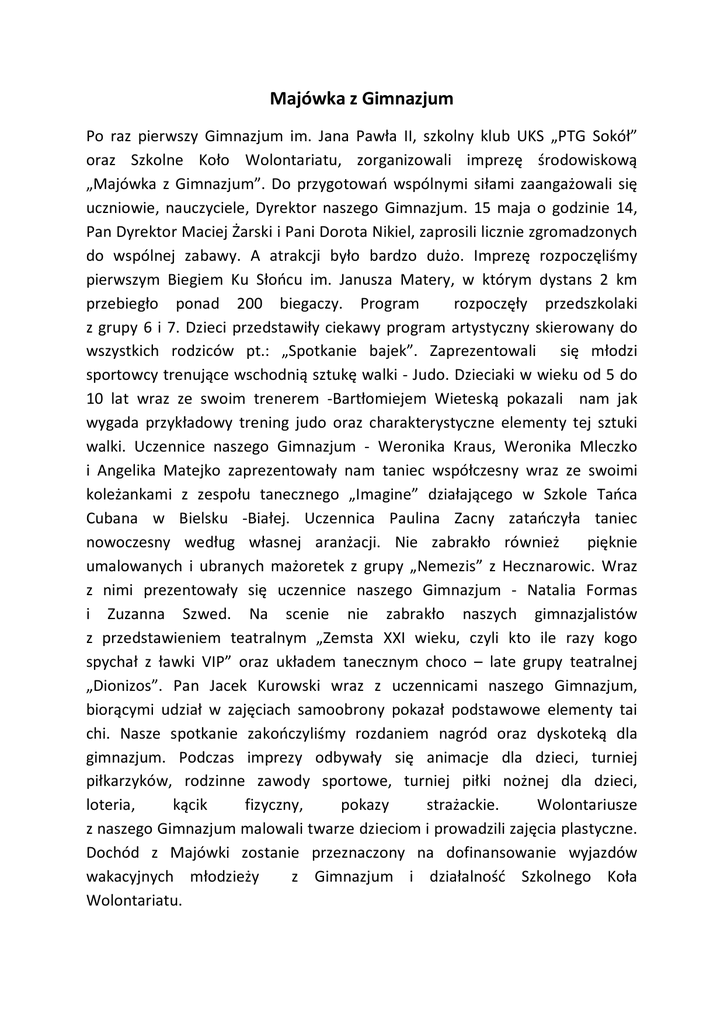 Majówka z Gimnazjum

Po raz pierwszy Gimnazjum im. Jana Pawła II, szkolny klub UKS „PTG Sokół” oraz Szkolne Koło Wolontariatu, zorganizowali imprezę środowiskową „Majówka z Gimnazjum”. Do przygotowań wspólnymi siłami zaangażowali się uczniowie, nauczyciele, Dyrektor naszego Gimnazjum. 15 maja o godzinie 14, Pan Dyrektor Maciej Żarski i Pani Dorota Nikiel, zaprosili licznie zgromadzonych do wspólnej zabawy. A atrakcji było bardzo dużo. Imprezę rozpoczęliśmy pierwszym Biegiem Ku Słońcu im. Janusza Matery, w którym dystans 2 km przebiegło ponad 200 biegaczy. Program rozpoczęły przedszkolaki z grupy 6 i 7. Dzieci przedstawiły ciekawy program artystyczny skierowany do wszystkich rodziców pt.: „Spotkanie bajek”. Zaprezentowali się młodzi sportowcy trenujące wschodnią sztukę walki - Judo. Dzieciaki w wieku od 5 do 10 lat wraz ze swoim trenerem -Bartłomiejem Wieteską pokazali nam jak wygada przykładowy trening judo oraz charakterystyczne elementy tej sztuki walki. Uczennice naszego Gimnazjum - Weronika Kraus, Weronika Mleczko i Angelika Matejko zaprezentowały nam taniec współczesny wraz ze swoimi koleżankami z zespołu tanecznego „Imagine” działającego w Szkole Tańca Cubana w Bielsku -Białej. Uczennica Paulina Zacny zatańczyła taniec nowoczesny według własnej aranżacji. Nie zabrakło również pięknie umalowanych i ubranych mażoretek z grupy „Nemezis” z Hecznarowic. Wraz z nimi prezentowały się uczennice naszego Gimnazjum - Natalia Formas i Zuzanna Szwed. Na scenie nie zabrakło naszych gimnazjalistów z przedstawieniem teatralnym „Zemsta XXI wieku, czyli kto ile razy kogo spychał z ławki VIP” oraz układem tanecznym choco – late grupy teatralnej „Dionizos”. Pan Jacek Kurowski wraz z uczennicami naszego Gimnazjum, biorącymi udział w zajęciach samoobrony pokazał podstawowe elementy tai chi. Nasze spotkanie zakończyliśmy rozdaniem nagród oraz dyskoteką dla gimnazjum. Podczas imprezy odbywały się animacje dla dzieci, turniej piłkarzyków, rodzinne zawody sportowe, turniej piłki nożnej dla dzieci, loteria, kącik fizyczny, pokazy strażackie. Wolontariusze z naszego Gimnazjum malowali twarze dzieciom i prowadzili zajęcia plastyczne. Dochód z Majówki zostanie przeznaczony na dofinansowanie wyjazdów wakacyjnych młodzieży z Gimnazjum i działalność Szkolnego Koła Wolontariatu.